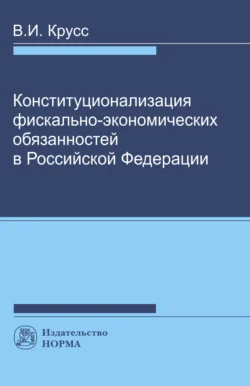 В.И. Крусс

Конституционализация фискально-экономических обязанностей в Российской Федерации

Издательство
НОРМА